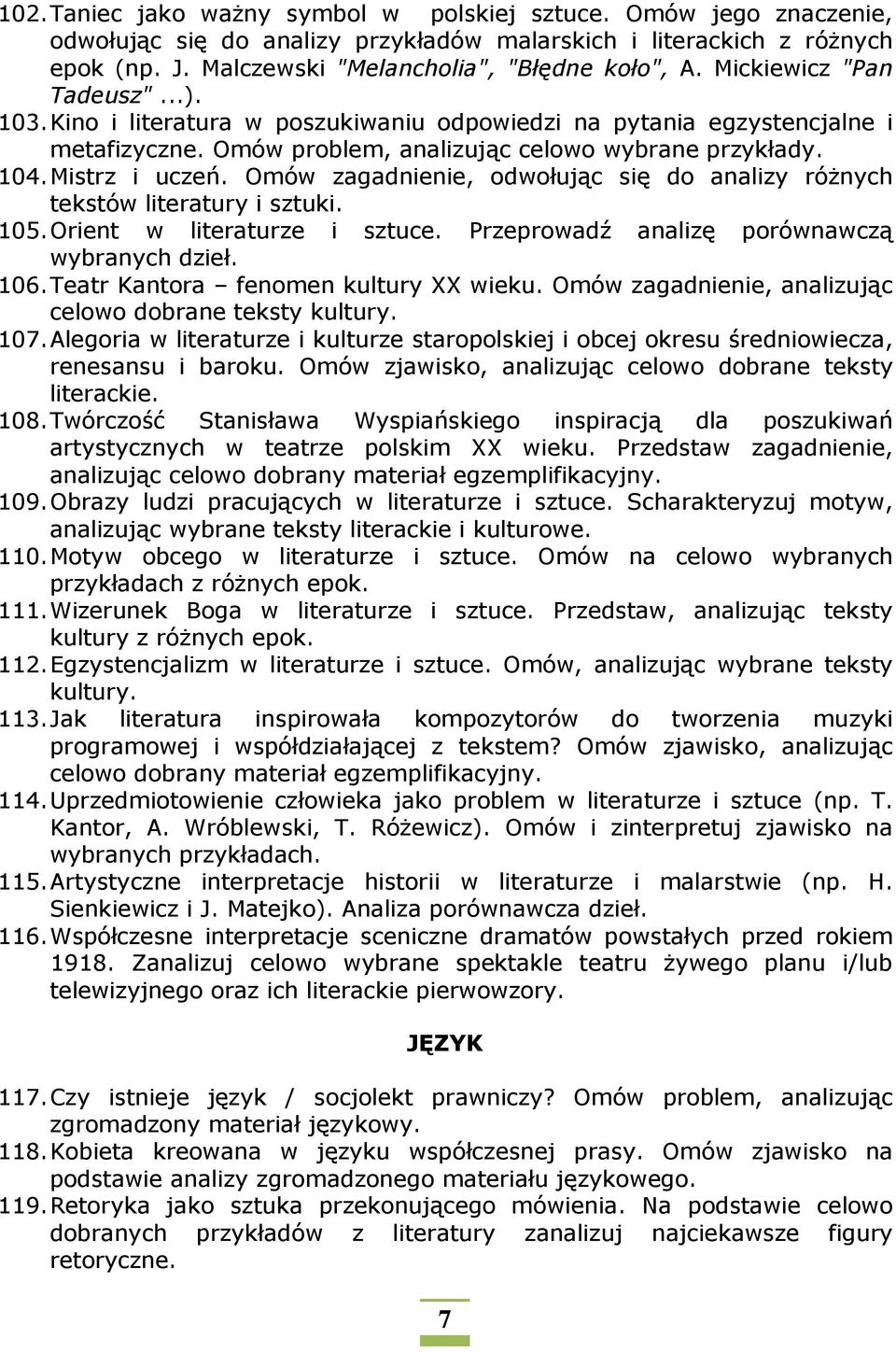 102. Taniec jako ważny symbol w polskiej sztuce. Omów jego znaczenie, odwołując się do analizy przykładów malarskich i literackich z różnych epok (np. J. Malczewski "Melancholia", "Błędne koło", A. Mickiewicz "Pan Tadeusz"...).

103. Kino i literatura w poszukiwaniu odpowiedzi na pytania egzystencjalne i metafizyczne. Omów problem, analizując celowo wybrane przykłady.

104. Mistrz i uczeń. Omów zagadnienie, odwołując się do analizy różnych tekstów literatury i sztuki.

105. Orient w literaturze i sztuce. Przeprowadź analizę porównawczą wybranych dzieł.

106. Teatr Kantora – fenomen kultury XX wieku. Omów zagadnienie, analizując celowo dobrane teksty kultury.

107. Alegoria w literaturze i kulturze staropolskiej i obcej okresu średniowiecza, renesansu i baroku. Omów zjawisko, analizując celowo dobrane teksty literackie.

108. Twórczość Stanisława Wyspiańskiego inspiracją dla poszukiwań artystycznych w teatrze polskim XX wieku. Przedstaw zagadnienie, analizując celowo dobrany materiał egzemplifikacyjny.

109. Obrazy ludzi pracujących w literaturze i sztuce. Scharakteryzuj motyw, analizując wybrane teksty literackie i kulturowe.

110. Motyw obcego w literaturze i sztuce. Omów na celowo wybranych przykładach z różnych epok.

111. Wizerunek Boga w literaturze i sztuce. Przedstaw, analizując teksty kultury z różnych epok.

112. Egzystencjalizm w literaturze i sztuce. Omów, analizując wybrane teksty kultury.

113. Jak literatura inspirowała kompozytorów do tworzenia muzyki programowej i współdziałającej z tekstem? Omów zjawisko, analizując celowo dobrany materiał egzemplifikacyjny.

114. Uprzedmiotowienie człowieka jako problem w literaturze i sztuce (np. T. Kantor, A. Wróblewski, T. Różewicz). Omów i zinterpretuj zjawisko na wybranych przykładach.

115. Artystyczne interpretacje historii w literaturze i malarstwie (np. H. Sienkiewicz i J. Matejko). Analiza porównawcza dzieł.

116. Współczesne interpretacje sceniczne dramatów powstałych przed rokiem 1918. Zanalizuj celowo wybrane spektakle teatru żywego planu i/lub telewizyjnego oraz ich literackie pierwowzory.

JĘZYK

117. Czy istnieje język / socjolekt prawniczy? Omów problem, analizując zgromadzony materiał językowy.

118. Kobieta kreowana w języku współczesnej prasy. Omów zjawisko na podstawie analizy zgromadzonego materiału językowego.

119. Retoryka jako sztuka przekonującego mówienia. Na podstawie celowo dobranych przykładów z literatury zanalizuj najciekawsze figury retoryczne.

7